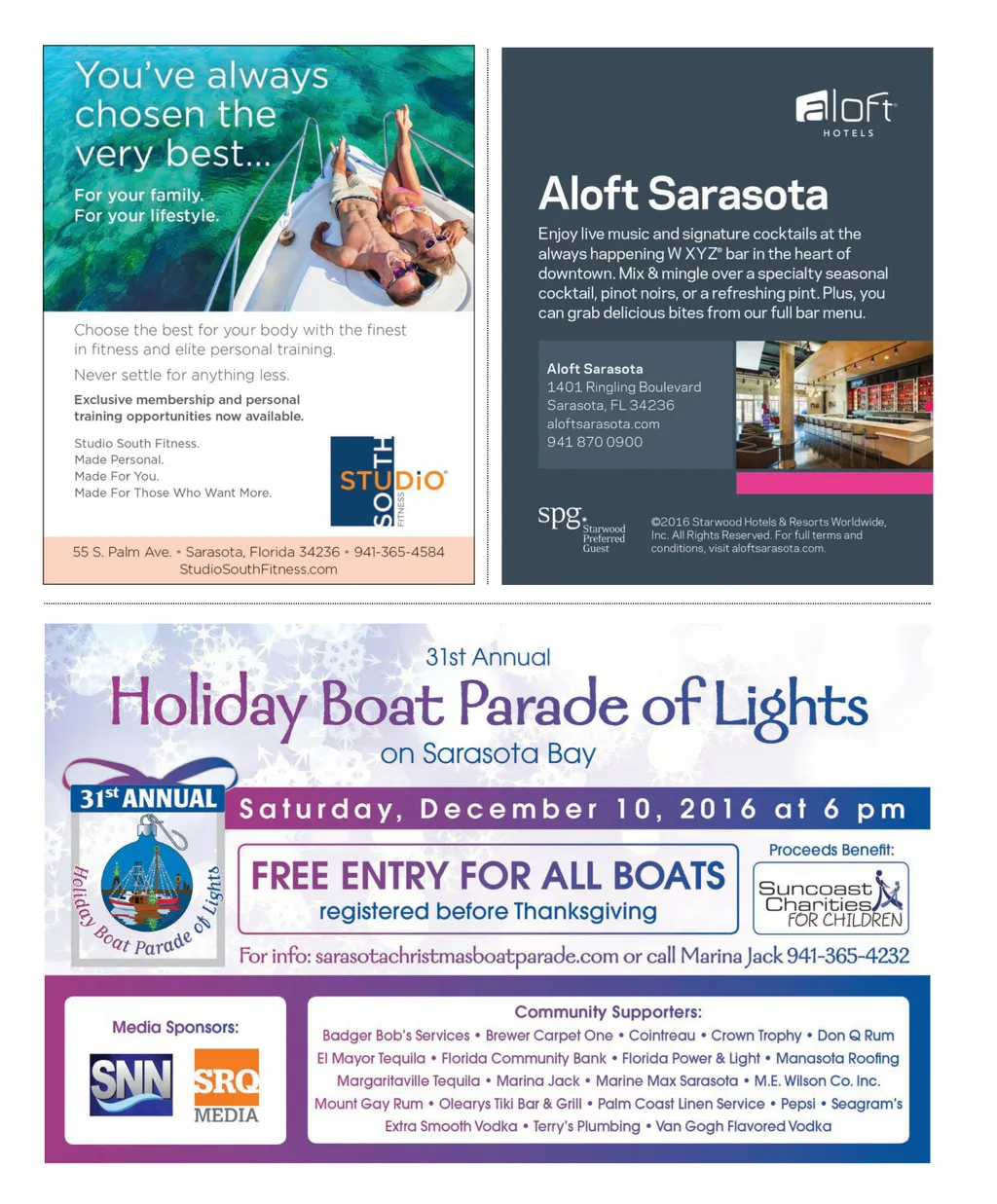 You've always chosen the very best...

For your family.
For your lifestyle.

Choose the best for your body with the finest in fitness and elite personal training.

Never settle for anything less.

Exclusive membership and personal training opportunities now available.

Studio South Fitness.
Made Personal.
Made For You.
Made For Those Who Want More.

STUDiO SOUTH FITNESS

55 S. Palm Ave. • Sarasota, Florida 34236 • 941-365-4584
StudioSouthFitness.com

aloft HOTELS

Aloft Sarasota

Enjoy live music and signature cocktails at the always happening W XYZ® bar in the heart of downtown. Mix & mingle over a specialty seasonal cocktail, pinot noirs, or a refreshing pint. Plus, you can grab delicious bites from our full bar menu.

Aloft Sarasota
1401 Ringling Boulevard
Sarasota, FL 34236
aloftsarasota.com
941 870 0900

spg. Starwood Preferred Guest

©2016 Starwood Hotels & Resorts Worldwide, Inc. All Rights Reserved. For full terms and conditions, visit aloftsarasota.com.

31st Annual
Holiday Boat Parade of Lights
on Sarasota Bay

31st ANNUAL
Holiday Boat Parade of Lights

Saturday, December 10, 2016 at 6 pm

FREE ENTRY FOR ALL BOATS
registered before Thanksgiving

Proceeds Benefit:
Suncoast Charities FOR CHILDREN

For info: sarasotachristmasboatparade.com or call Marina Jack 941-365-4232

Media Sponsors:
SNN
SRQ MEDIA

Community Supporters:
Badger Bob's Services • Brewer Carpet One • Cointreau • Crown Trophy • Don Q Rum
El Mayor Tequila • Florida Community Bank • Florida Power & Light • Manasota Roofing
Margaritaville Tequila • Marina Jack • Marine Max Sarasota • M.E. Wilson Co. Inc.
Mount Gay Rum • Olearys Tiki Bar & Grill • Palm Coast Linen Service • Pepsi • Seagram's
Extra Smooth Vodka • Terry's Plumbing • Van Gogh Flavored Vodka